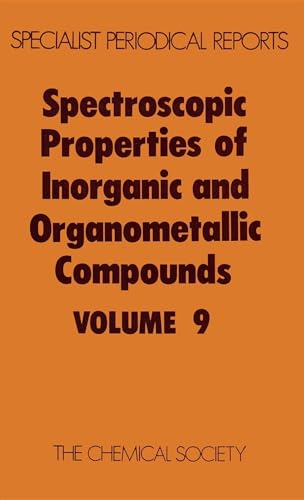 SPECIALIST PERIODICAL REPORTS

Spectroscopic Properties of Inorganic and Organometallic Compounds

VOLUME 9

THE CHEMICAL SOCIETY